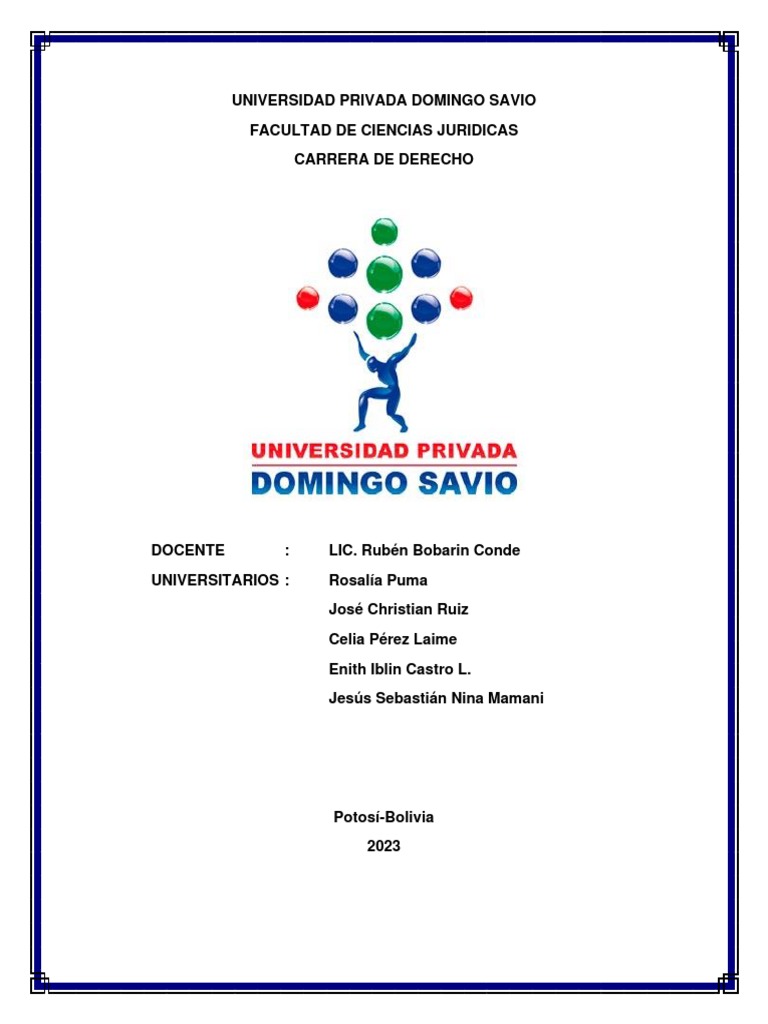 UNIVERSIDAD PRIVADA DOMINGO SAVIO

FACULTAD DE CIENCIAS JURIDICAS

CARRERA DE DERECHO

UNIVERSIDAD PRIVADA
DOMINGO SAVIO

DOCENTE : LIC. Rubén Bobarin Conde

UNIVERSITARIOS : Rosalía Puma
José Christian Ruiz
Celia Pérez Laime
Enith Iblin Castro L.
Jesús Sebastián Nina Mamani

Potosí-Bolivia
2023